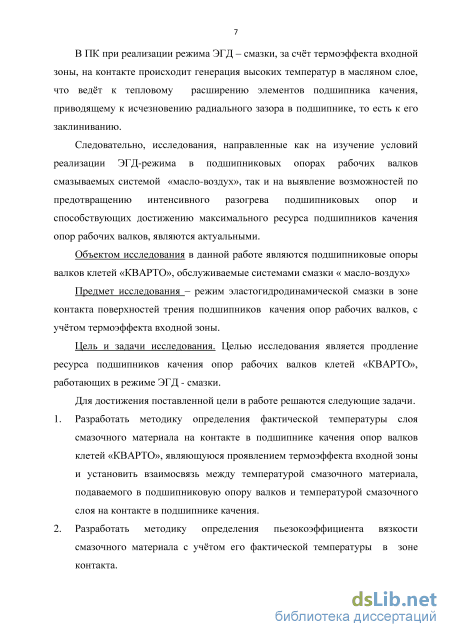 7

В ПК при реализации режима ЭГД – смазки, за счёт термоэффекта входной зоны, на контакте происходит генерация высоких температур в масляном слое, что ведёт к тепловому расширению элементов подшипника качения, приводящему к исчезновению радиального зазора в подшипнике, то есть к его заклиниванию.

Следовательно, исследования, направленные как на изучение условий реализации ЭГД-режима в подшипниковых опорах рабочих валков смазываемых системой «масло-воздух», так и на выявление возможностей по предотвращению интенсивного разогрева подшипниковых опор и способствующих достижению максимального ресурса подшипников качения опор рабочих валков, являются актуальными.

Объектом исследования в данной работе являются подшипниковые опоры валков клетей «КВАРТО», обслуживаемые системами смазки « масло-воздух»

Предмет исследования – режим эластогидродинамической смазки в зоне контакта поверхностей трения подшипников качения опор рабочих валков, с учётом термоэффекта входной зоны.

Цель и задачи исследования. Целью исследования является продление ресурса подшипников качения опор рабочих валков клетей «КВАРТО», работающих в режиме ЭГД - смазки.

Для достижения поставленной цели в работе решаются следующие задачи.

1. Разработать методику определения фактической температуры слоя смазочного материала на контакте в подшипнике качения опор валков клетей «КВАРТО», являющуюся проявлением термоэффекта входной зоны и установить взаимосвязь между температурой смазочного материала, подаваемого в подшипниковую опору валков и температурой смазочного слоя на контакте в подшипнике качения.

2. Разработать методику определения пьезокоэффициента вязкости смазочного материала с учётом его фактической температуры в зоне контакта.

dsLib.net
библиотека диссертаций